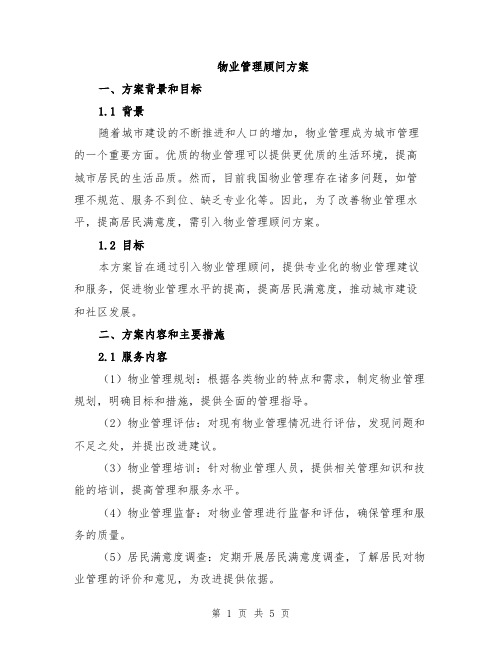 物业管理顾问方案

一、方案背景和目标

1.1 背景

随着城市建设的不断推进和人口的增加，物业管理成为城市管理的一个重要方面。优质的物业管理可以提供更优质的生活环境，提高城市居民的生活品质。然而，目前我国物业管理存在诸多问题，如管理不规范、服务不到位、缺乏专业化等。因此，为了改善物业管理水平，提高居民满意度，需引入物业管理顾问方案。

1.2 目标

本方案旨在通过引入物业管理顾问，提供专业化的物业管理建议和服务，促进物业管理水平的提高，提高居民满意度，推动城市建设和社区发展。

二、方案内容和主要措施

2.1 服务内容

（1）物业管理规划：根据各类物业的特点和需求，制定物业管理规划，明确目标和措施，提供全面的管理指导。

（2）物业管理评估：对现有物业管理情况进行评估，发现问题和不足之处，并提出改进建议。

（3）物业管理培训：针对物业管理人员，提供相关管理知识和技能的培训，提高管理和服务水平。

（4）物业管理监督：对物业管理进行监督和评估，确保管理和服务的质量。

（5）居民满意度调查：定期开展居民满意度调查，了解居民对物业管理的评价和意见，为改进提供依据。

第 1 页 共 5 页